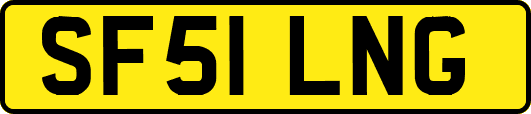 SF51 LNG